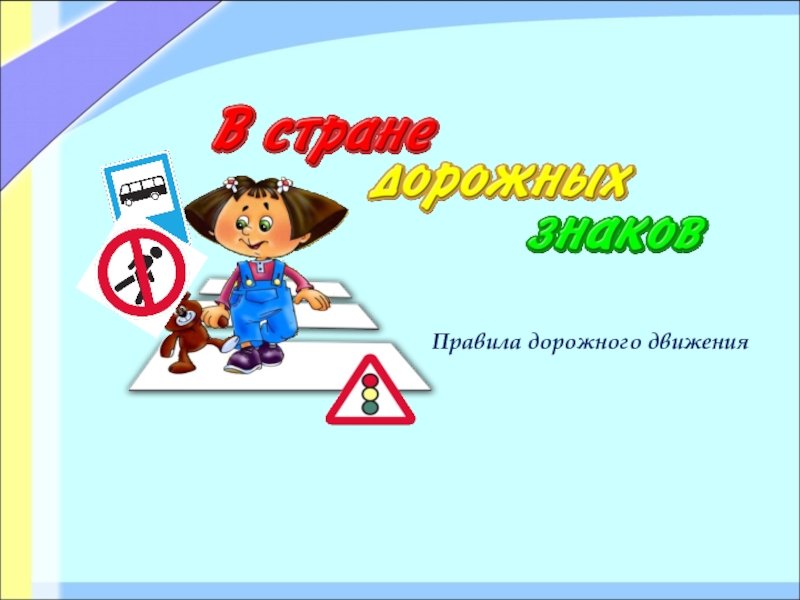 В стране дорожных знаков

Правила дорожного движения